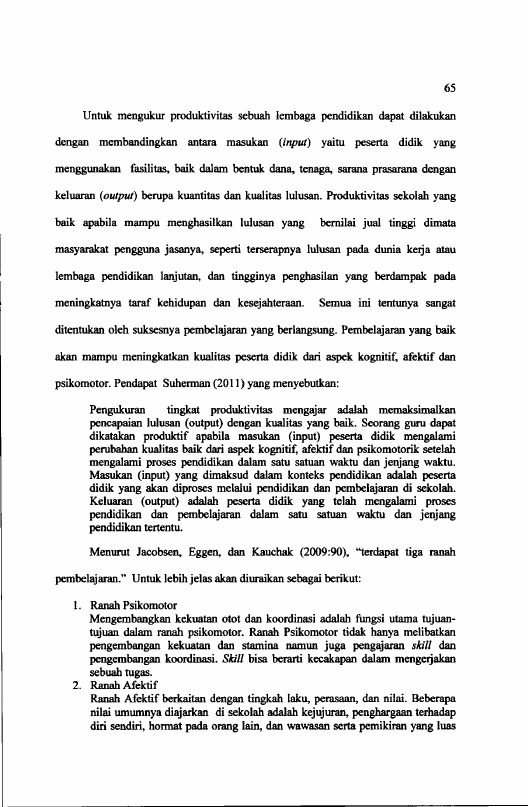 65

Untuk mengukur produktivitas sebuah lembaga pendidikan dapat dilakukan dengan membandingkan antara masukan (input) yaitu peserta didik yang menggunakan fasilitas, baik dalam bentuk dana, tenaga, sarana prasarana dengan keluaran (output) berupa kuantitas dan kualitas lulusan. Produktivitas sekolah yang baik apabila mampu menghasilkan lulusan yang bernilai jual tinggi dimata masyarakat pengguna jasanya, seperti terserapnya lulusan pada dunia kerja atau lembaga pendidikan lanjutan, dan tingginya penghasilan yang berdampak pada meningkatnya taraf kehidupan dan kesejahteraan. Semua ini tentunya sangat ditentukan oleh suksesnya pembelajaran yang berlangsung. Pembelajaran yang baik akan mampu meningkatkan kualitas peserta didik dari aspek kognitif, afektif dan psikomotor. Pendapat Suherman (2011) yang menyebutkan:

Pengukuran tingkat produktivitas mengajar adalah memaksimalkan pencapaian lulusan (output) dengan kualitas yang baik. Seorang guru dapat dikatakan produktif apabila masukan (input) peserta didik mengalami perubahan kualitas baik dari aspek kognitif, afektif dan psikomotorik setelah mengalami proses pendidikan dalam satu satuan waktu dan jenjang waktu. Masukan (input) yang dimaksud dalam konteks pendidikan adalah peserta didik yang akan diproses melalui pendidikan dan pembelajaran di sekolah. Keluaran (output) adalah peserta didik yang telah mengalami proses pendidikan dan pembelajaran dalam satu satuan waktu dan jenjang pendidikan tertentu.

Menurut Jacobsen, Eggen, dan Kauchak (2009:90), "terdapat tiga ranah pembelajaran." Untuk lebih jelas akan diuraikan sebagai berikut:

1. Ranah Psikomotor
Mengembangkan kekuatan otot dan koordinasi adalah fungsi utama tujuan-tujuan dalam ranah psikomotor. Ranah Psikomotor tidak hanya melibatkan pengembangan kekuatan dan stamina namun juga pengajaran skill dan pengembangan koordinasi. Skill bisa berarti kecakapan dalam mengerjakan sebuah tugas.
2. Ranah Afektif
Ranah Afektif berkaitan dengan tingkah laku, perasaan, dan nilai. Beberapa nilai umumnya diajarkan di sekolah adalah kejujuran, penghargaan terhadap diri sendiri, hormat pada orang lain, dan wawasan serta pemikiran yang luas